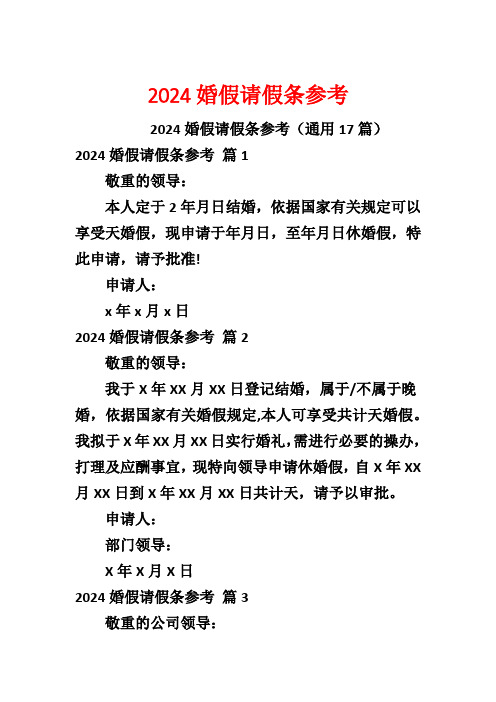 2024 婚假请假条参考

2024 婚假请假条参考（通用 17 篇）

2024 婚假请假条参考 篇 1

敬重的领导：

本人定于 2 年月日结婚，依据国家有关规定可以享受天婚假，现申请于年月日，至年月日休婚假，特此申请，请予批准!

申请人：

x 年 x 月 x 日

2024 婚假请假条参考 篇 2

敬重的领导：

我于 X 年 XX 月 XX 日登记结婚，属于/不属于晚婚，依据国家有关婚假规定,本人可享受共计天婚假。我拟于 X 年 XX 月 XX 日实行婚礼，需进行必要的操办，打理及应酬事宜，现特向领导申请休婚假，自 X 年 XX 月 XX 日到 X 年 XX 月 XX 日共计天，请予以审批。

申请人：

部门领导：

X 年 X 月 X 日

2024 婚假请假条参考 篇 3

敬重的公司领导：